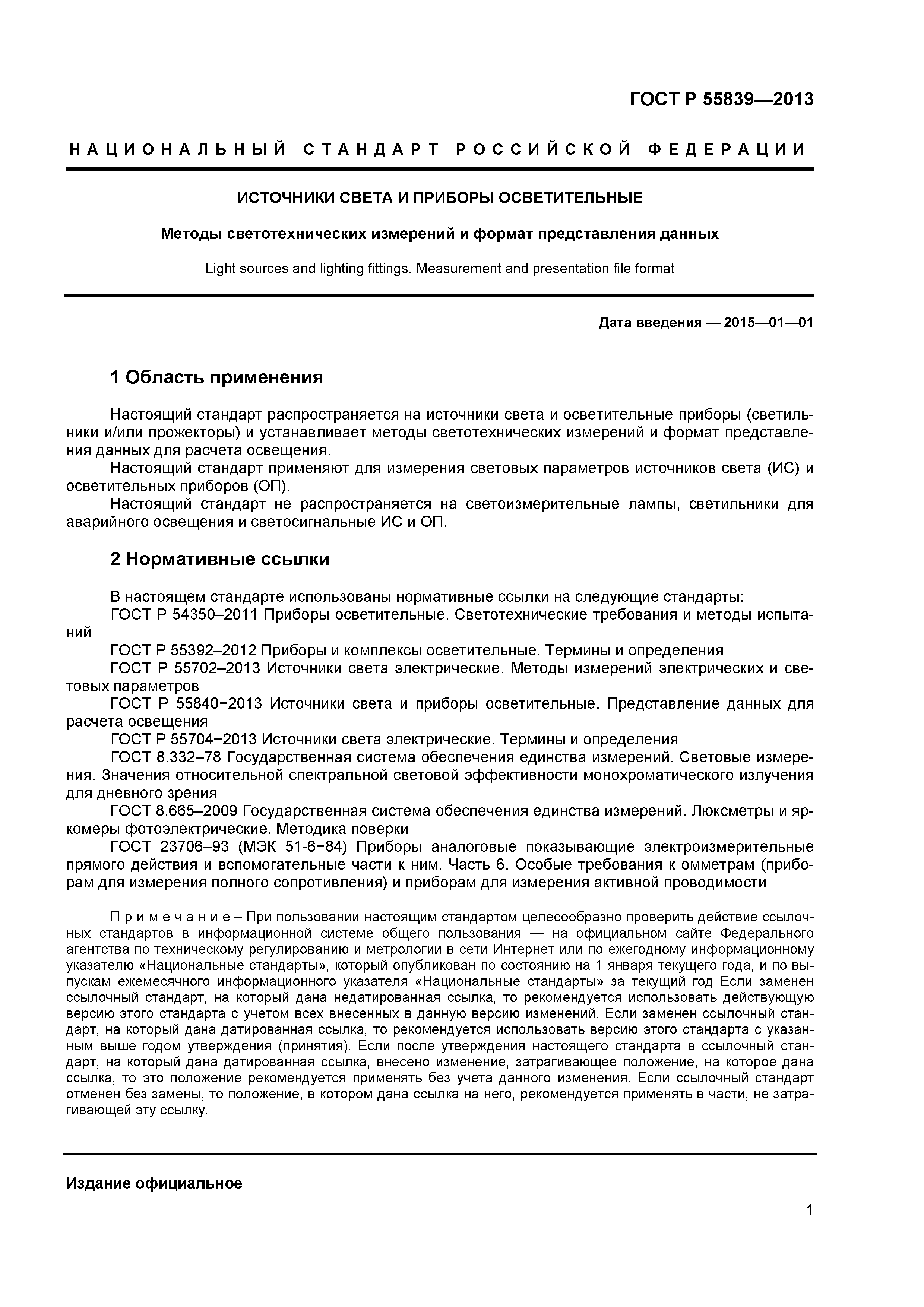 ГОСТ Р 55839—2013

НАЦИОНАЛЬНЫЙ СТАНДАРТ РОССИЙСКОЙ ФЕДЕРАЦИИ

ИСТОЧНИКИ СВЕТА И ПРИБОРЫ ОСВЕТИТЕЛЬНЫЕ

Методы светотехнических измерений и формат представления данных

Light sources and lighting fittings. Measurement and presentation file format

Дата введения — 2015—01—01

1 Область применения

Настоящий стандарт распространяется на источники света и осветительные приборы (светильники и/или прожекторы) и устанавливает методы светотехнических измерений и формат представления данных для расчета освещения.

Настоящий стандарт применяют для измерения световых параметров источников света (ИС) и осветительных приборов (ОП).

Настоящий стандарт не распространяется на светоизмерительные лампы, светильники для аварийного освещения и светосигнальные ИС и ОП.

2 Нормативные ссылки

В настоящем стандарте использованы нормативные ссылки на следующие стандарты:

ГОСТ Р 54350–2011 Приборы осветительные. Светотехнические требования и методы испытаний

ГОСТ Р 55392–2012 Приборы и комплексы осветительные. Термины и определения

ГОСТ Р 55702–2013 Источники света электрические. Методы измерений электрических и световых параметров

ГОСТ Р 55840−2013 Источники света и приборы осветительные. Представление данных для расчета освещения

ГОСТ Р 55704−2013 Источники света электрические. Термины и определения

ГОСТ 8.332–78 Государственная система обеспечения единства измерений. Световые измерения. Значения относительной спектральной световой эффективности монохроматического излучения для дневного зрения

ГОСТ 8.665–2009 Государственная система обеспечения единства измерений. Люксметры и яркомеры фотоэлектрические. Методика поверки

ГОСТ 23706–93 (МЭК 51-6−84) Приборы аналоговые показывающие электроизмерительные прямого действия и вспомогательные части к ним. Часть 6. Особые требования к омметрам (приборам для измерения полного сопротивления) и приборам для измерения активной проводимости

Примечание – При пользовании настоящим стандартом целесообразно проверить действие ссылочных стандартов в информационной системе общего пользования — на официальном сайте Федерального агентства по техническому регулированию и метрологии в сети Интернет или по ежегодному информационному указателю «Национальные стандарты», который опубликован по состоянию на 1 января текущего года, и по выпускам ежемесячного информационного указателя «Национальные стандарты» за текущий год Если заменен ссылочный стандарт, на который дана недатированная ссылка, то рекомендуется использовать действующую версию этого стандарта с учетом всех внесенных в данную версию изменений. Если заменен ссылочный стандарт, на который дана датированная ссылка, то рекомендуется использовать версию этого стандарта с указанным выше годом утверждения (принятия). Если после утверждения настоящего стандарта в ссылочный стандарт, на который дана датированная ссылка, внесено изменение, затрагивающее положение, на которое дана ссылка, то это положение рекомендуется применять без учета данного изменения. Если ссылочный стандарт отменен без замены, то положение, в котором дана ссылка на него, рекомендуется применять в части, не затрагивающей эту ссылку.

Издание официальное

1